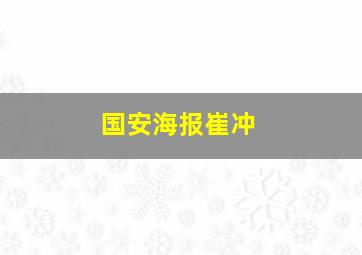 国安海报崔冲